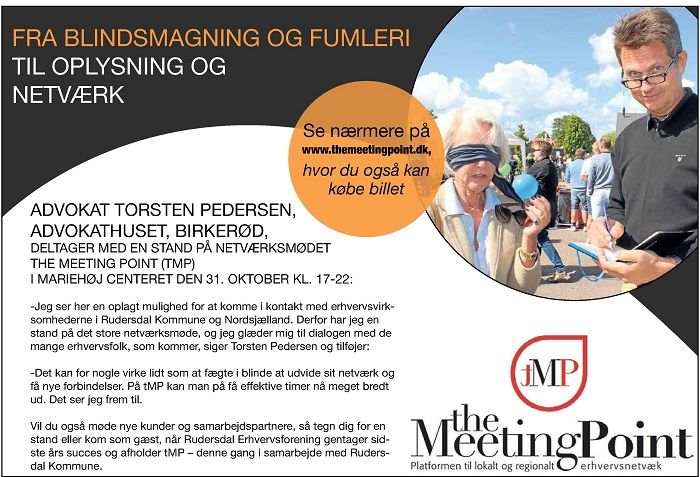 FRA BLINDSMAGNING OG FUMLERI
TIL OPLYSNING OG NETVÆRK

Se nærmere på www.themeetingpoint.dk, hvor du også kan købe billet

ADVOKAT TORSTEN PEDERSEN, ADVOKATHUSET, BIRKERØD,
DELTAGER MED EN STAND PÅ NETVÆRKSMØDET THE MEETING POINT (TMP) I MARIEHØJ CENTERET DEN 31. OKTOBER KL. 17-22:

-Jeg ser her en oplagt mulighed for at komme i kontakt med erhvervsvirksomhederne i Rudersdal Kommune og Nordsjælland. Derfor har jeg en stand på det store netværksmøde, og jeg glæder mig til dialogen med de mange erhvervsfolk, som kommer, siger Torsten Pedersen og tilføjer:

-Det kan for nogle virke lidt som at fægte i blinde at udvide sit netværk og få nye forbindelser. På tMP kan man på få effektive timer nå meget bredt ud. Det ser jeg frem til.

Vil du også møde nye kunder og samarbejdspartnere, så tegn dig for en stand eller kom som gæst, når Rudersdal Erhvervsforening gentager sidste års succes og afholder tMP – denne gang i samarbejde med Rudersdal Kommune.

tMP

the MeetingPoint
Platformen til lokalt og regionalt erhvervsnetvæk